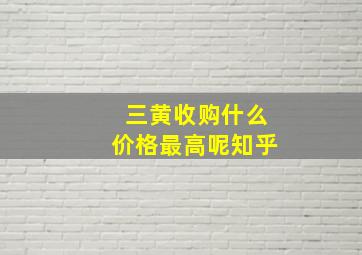 三黄收购什么
价格最高呢知乎